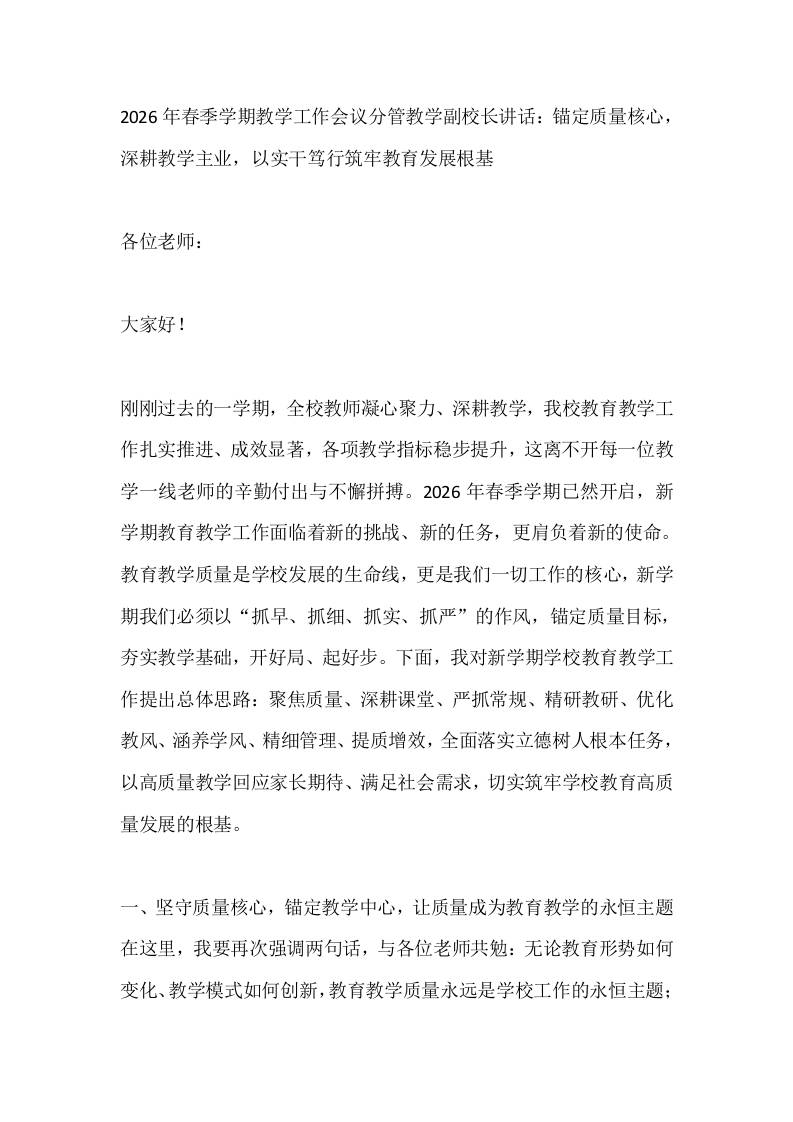 2026年春季学期教学工作会议分管教学副校长讲话：锚定质量核心，深耕教学主业，以实干笃行筑牢教育发展根基

各位老师：

大家好！

刚刚过去的一学期，全校教师凝心聚力、深耕教学，我校教育教学工作扎实推进、成效显著，各项教学指标稳步提升，这离不开每一位教学一线老师的辛勤付出与不懈拼搏。2026年春季学期已然开启，新学期教育教学工作面临着新的挑战、新的任务，更肩负着新的使命。教育教学质量是学校发展的生命线，更是我们一切工作的核心，新学期我们必须以“抓早、抓细、抓实、抓严”的作风，锚定质量目标，夯实教学基础，开好局、起好步。下面，我对新学期学校教育教学工作提出总体思路：聚焦质量、深耕课堂、严抓常规、精研教研、优化教风、涵养学风、精细管理、提质增效，全面落实立德树人根本任务，以高质量教学回应家长期待、满足社会需求，切实筑牢学校教育高质量发展的根基。

一、坚守质量核心，锚定教学中心，让质量成为教育教学的永恒主题
在这里，我要再次强调两句话，与各位老师共勉：无论教育形势如何变化、教学模式如何创新，教育教学质量永远是学校工作的永恒主题；